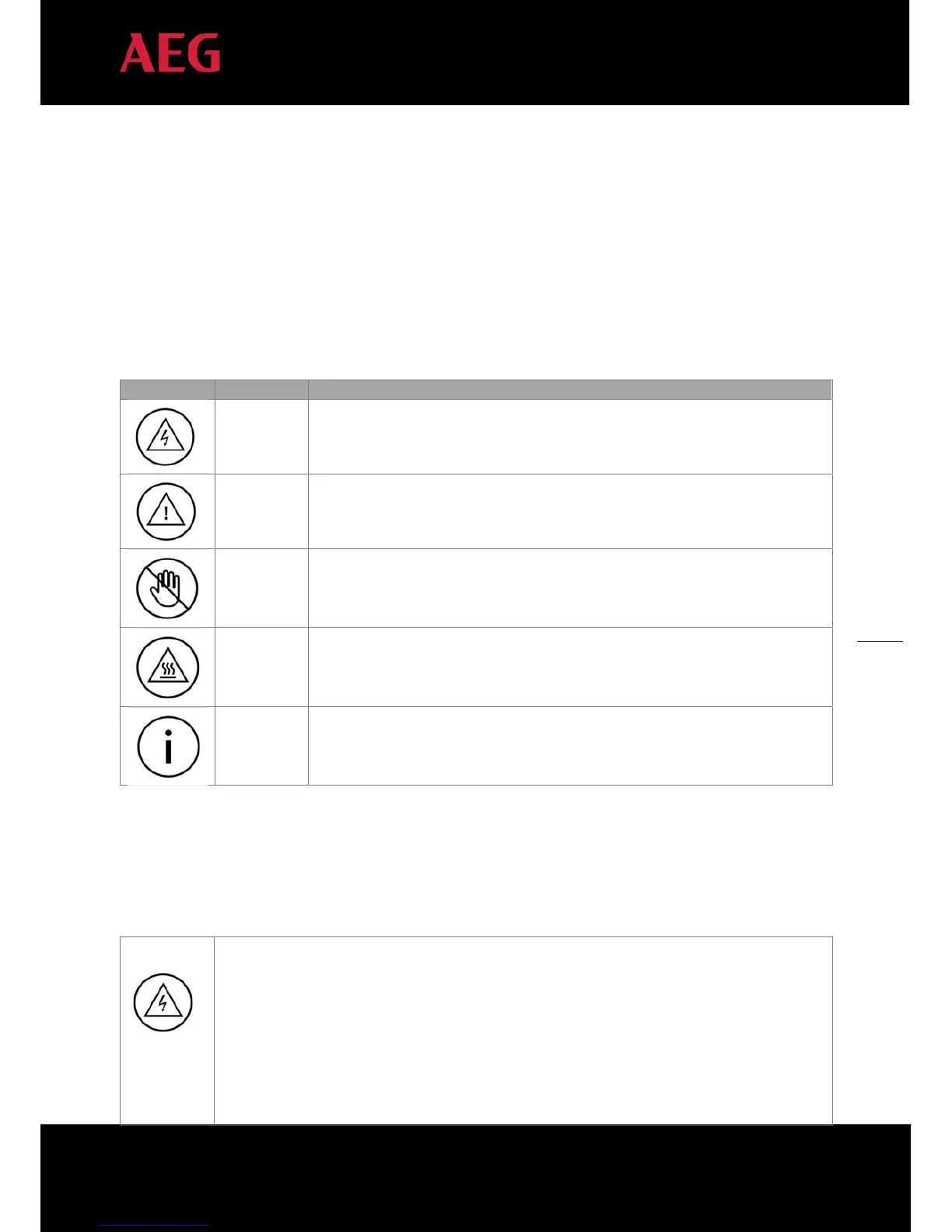 AEG